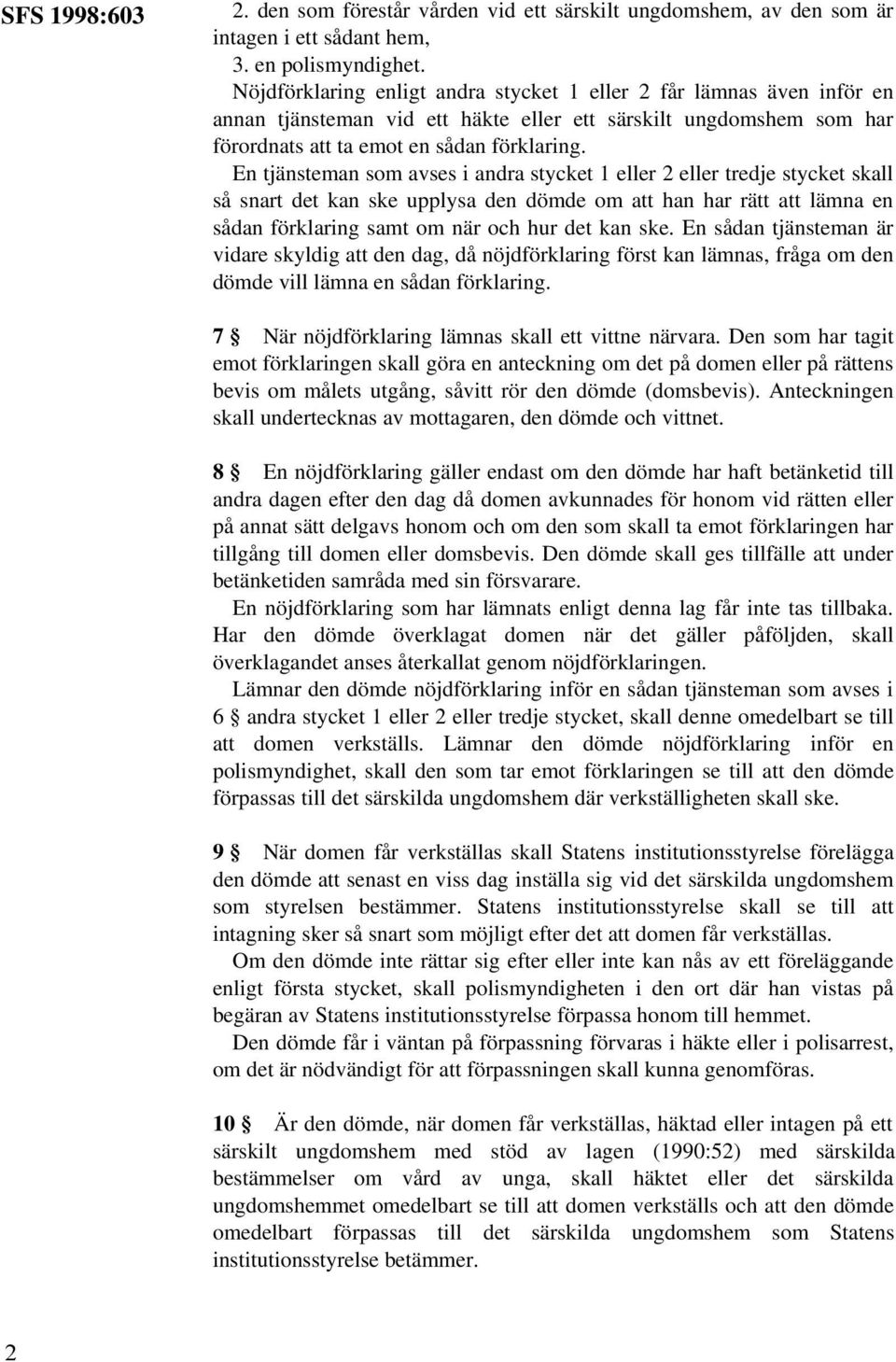 SFS 1998:603

2. den som förestår vården vid ett särskilt ungdomshem, av den som är intagen i ett sådant hem,
3. en polismyndighet.
Nöjdförklaring enligt andra stycket 1 eller 2 får lämnas även inför en annan tjänsteman vid ett häkte eller ett särskilt ungdomshem som har förordnats att ta emot en sådan förklaring.
En tjänsteman som avses i andra stycket 1 eller 2 eller tredje stycket skall så snart det kan ske upplysa den dömde om att han har rätt att lämna en sådan förklaring samt om när och hur det kan ske. En sådan tjänsteman är vidare skyldig att den dag, då nöjdförklaring först kan lämnas, fråga om den dömde vill lämna en sådan förklaring.

7 § När nöjdförklaring lämnas skall ett vittne närvara. Den som har tagit emot förklaringen skall göra en anteckning om det på domen eller på rättens bevis om målets utgång, såvitt rör den dömde (domsbevis). Anteckningen skall undertecknas av mottagaren, den dömde och vittnet.

8 § En nöjdförklaring gäller endast om den dömde har haft betänketid till andra dagen efter den dag då domen avkunnades för honom vid rätten eller på annat sätt delgavs honom och om den som skall ta emot förklaringen har tillgång till domen eller domsbevis. Den dömde skall ges tillfälle att under betänketiden samråda med sin försvarare.
En nöjdförklaring som har lämnats enligt denna lag får inte tas tillbaka. Har den dömde överklagat domen när det gäller påföljden, skall överklagandet anses återkallat genom nöjdförklaringen.
Lämnar den dömde nöjdförklaring inför en sådan tjänsteman som avses i 6 § andra stycket 1 eller 2 eller tredje stycket, skall denne omedelbart se till att domen verkställs. Lämnar den dömde nöjdförklaring inför en polismyndighet, skall den som tar emot förklaringen se till att den dömde förpassas till det särskilda ungdomshem där verkställigheten skall ske.

9 § När domen får verkställas skall Statens institutionsstyrelse förelägga den dömde att senast en viss dag inställa sig vid det särskilda ungdomshem som styrelsen bestämmer. Statens institutionsstyrelse skall se till att intagning sker så snart som möjligt efter det att domen får verkställas.
Om den dömde inte rättar sig efter eller inte kan nås av ett föreläggande enligt första stycket, skall polismyndigheten i den ort där han vistas på begäran av Statens institutionsstyrelse förpassa honom till hemmet.
Den dömde får i väntan på förpassning förvaras i häkte eller i polisarrest, om det är nödvändigt för att förpassningen skall kunna genomföras.

10 § Är den dömde, när domen får verkställas, häktad eller intagen på ett särskilt ungdomshem med stöd av lagen (1990:52) med särskilda bestämmelser om vård av unga, skall häktet eller det särskilda ungdomshemmet omedelbart se till att domen verkställs och att den dömde omedelbart förpassas till det särskilda ungdomshem som Statens institutionsstyrelse betämmer.

2